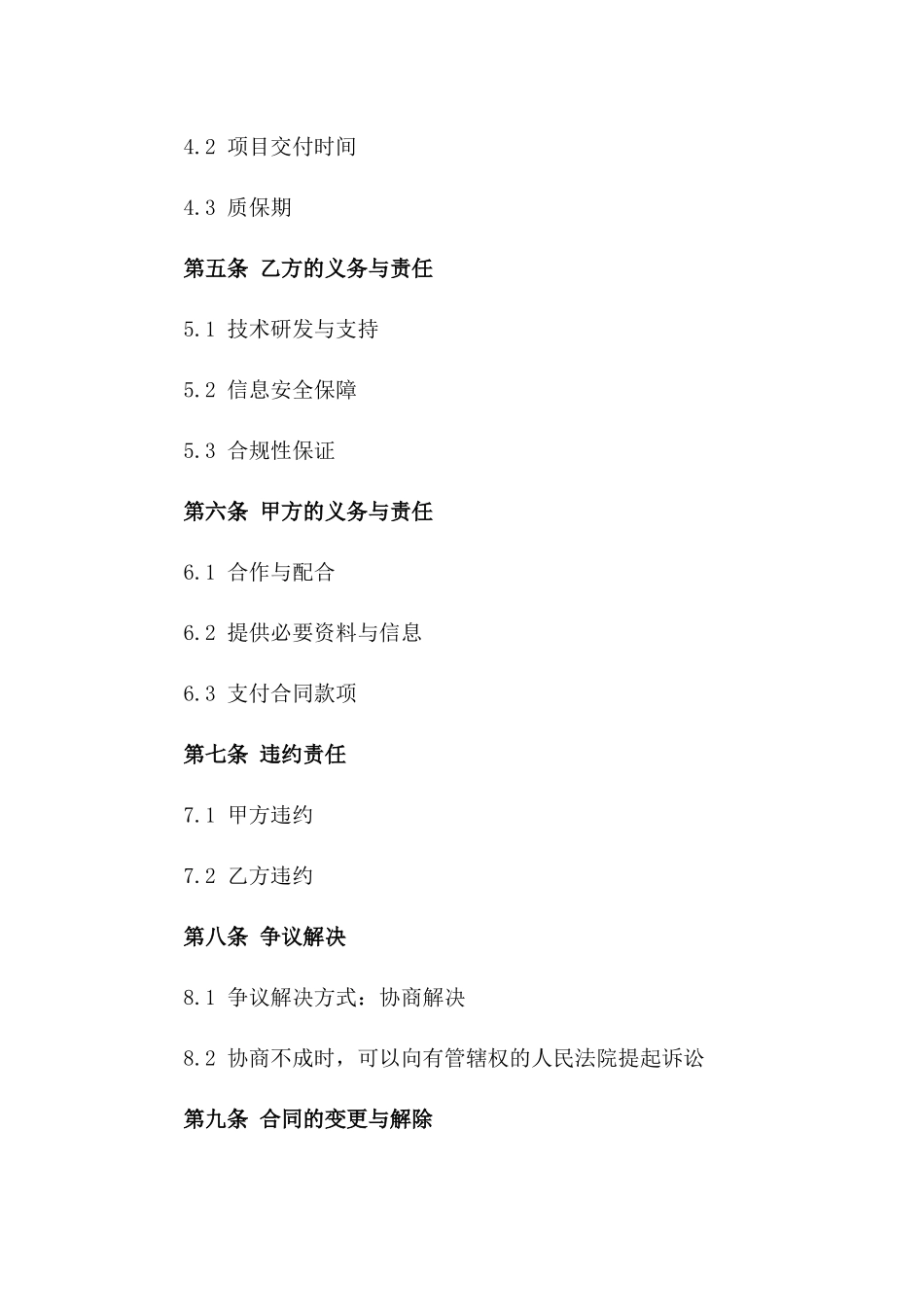 4.2 项目交付时间

4.3 质保期

第五条 乙方的义务与责任

5.1 技术研发与支持

5.2 信息安全保障

5.3 合规性保证

第六条 甲方的义务与责任

6.1 合作与配合

6.2 提供必要资料与信息

6.3 支付合同款项

第七条 违约责任

7.1 甲方违约

7.2 乙方违约

第八条 争议解决

8.1 争议解决方式：协商解决

8.2 协商不成时，可以向有管辖权的人民法院提起诉讼

第九条 合同的变更与解除